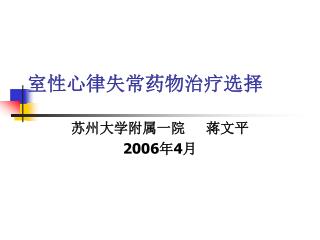 室性心律失常药物治疗选择

苏州大学附属一院　　蒋文平
2006年4月